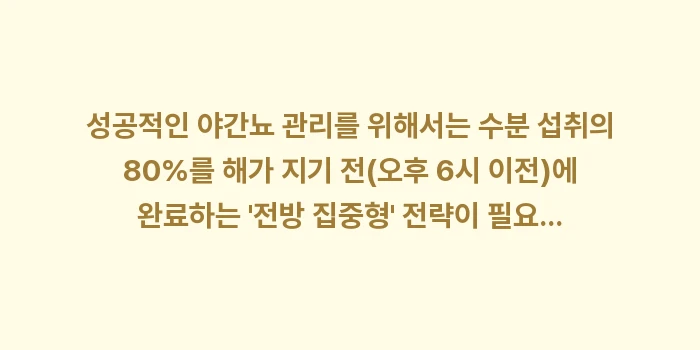 성공적인 야간뇨 관리를 위해서는 수분 섭취의 80%를 해가 지기 전(오후 6시 이전)에 완료하는 '전방 집중형' 전략이 필요...